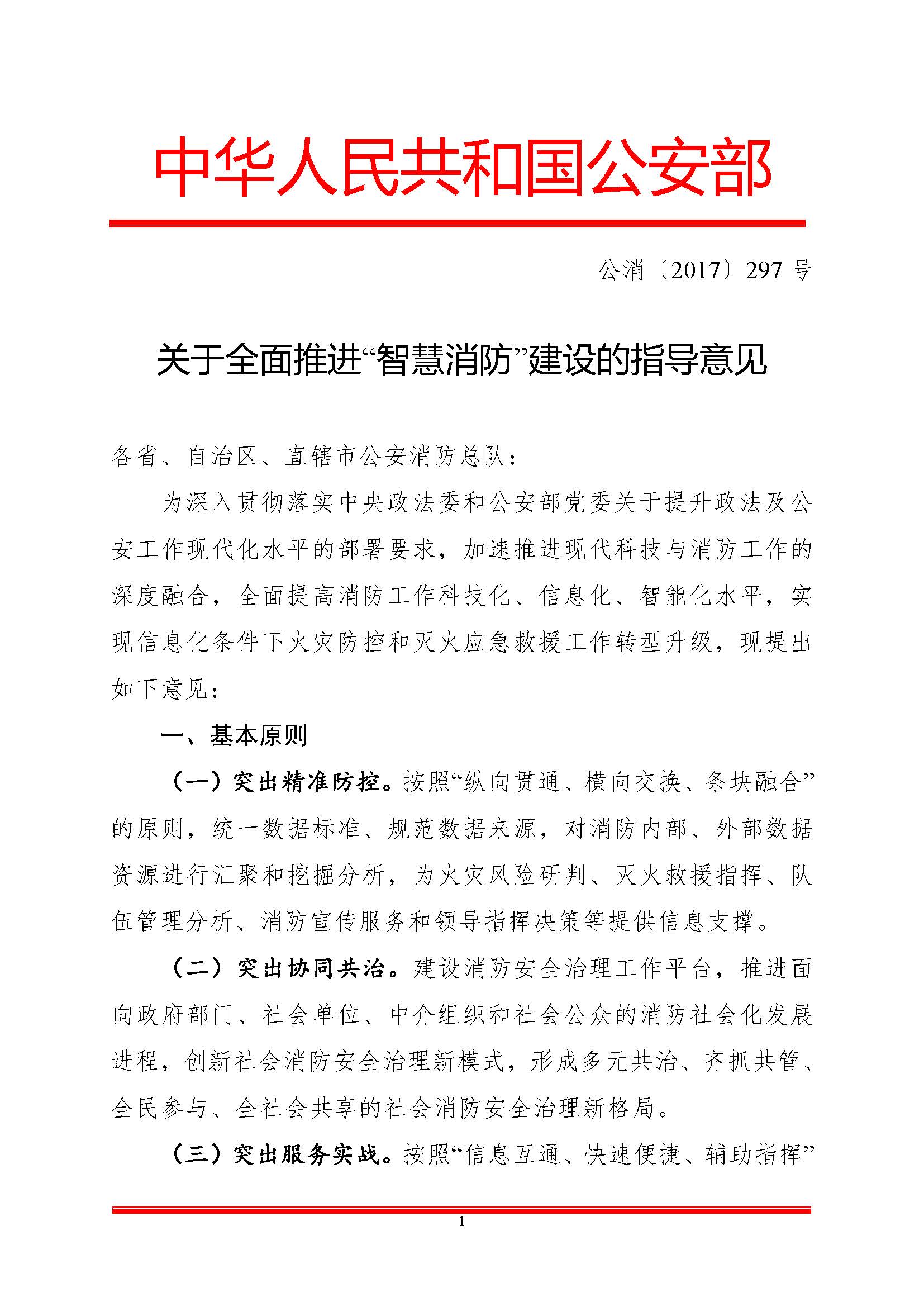 中华人民共和国公安部

公消〔2017〕297 号

关于全面推进“智慧消防”建设的指导意见

各省、自治区、直辖市公安消防总队：

为深入贯彻落实中央政法委和公安部党委关于提升政法及公安工作现代化水平的部署要求，加速推进现代科技与消防工作的深度融合，全面提高消防工作科技化、信息化、智能化水平，实现信息化条件下火灾防控和灭火应急救援工作转型升级，现提出如下意见：

一、基本原则

（一）突出精准防控。按照“纵向贯通、横向交换、条块融合”的原则，统一数据标准、规范数据来源，对消防内部、外部数据资源进行汇聚和挖掘分析，为火灾风险研判、灭火救援指挥、队伍管理分析、消防宣传服务和领导指挥决策等提供信息支撑。

（二）突出协同共治。建设消防安全治理工作平台，推进面向政府部门、社会单位、中介组织和社会公众的消防社会化发展进程，创新社会消防安全治理新模式，形成多元共治、齐抓共管、全民参与、全社会共享的社会消防安全治理新格局。

（三）突出服务实战。按照“信息互通、快速便捷、辅助指挥”

1